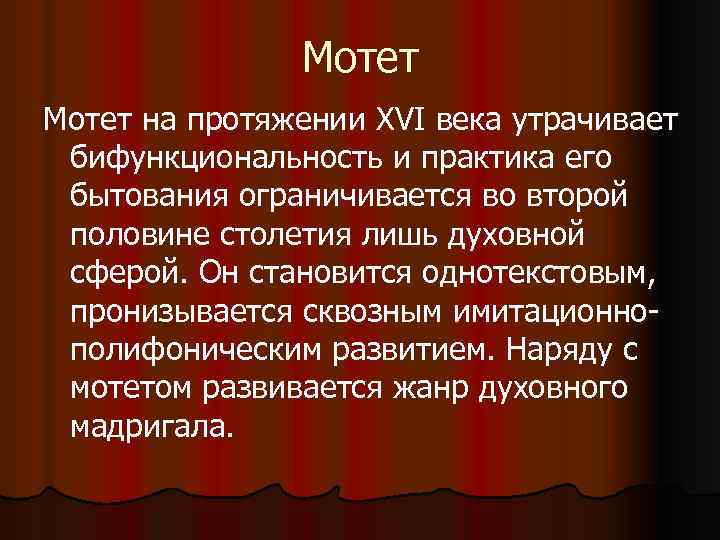 Мотет

Мотет на протяжении XVI века утрачивает бифункциональность и практика его бытования ограничивается во второй половине столетия лишь духовной сферой. Он становится однотекстовым, пронизывается сквозным имитационно-полифоническим развитием. Наряду с мотетом развивается жанр духовного мадригала.